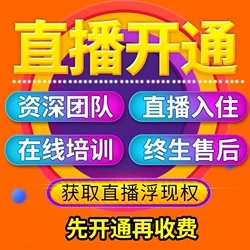 直播开通

资深团队

直播入住

在线培训

终生售后

获取直播浮现权

先开通再收费